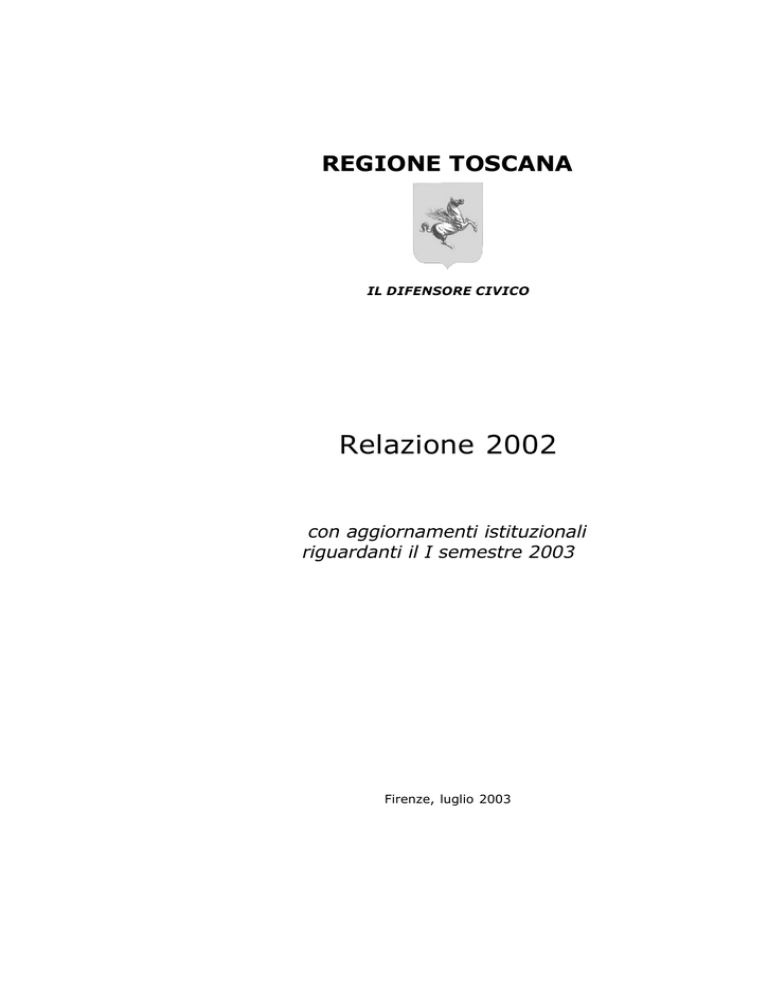 REGIONE TOSCANA

IL DIFENSORE CIVICO

Relazione 2002

con aggiornamenti istituzionali riguardanti il I semestre 2003

Firenze, luglio 2003